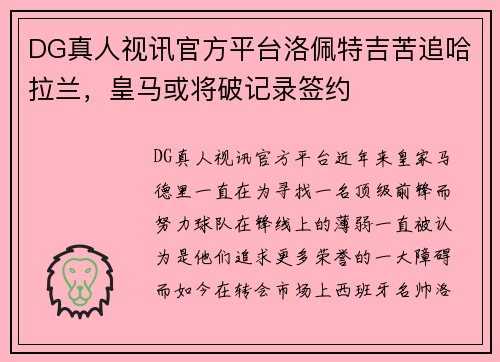 DG真人视讯官方平台洛佩特吉苦追哈拉兰，皇马或将破记录签约

DG真人视讯官方平台近年来皇家马德里一直在为寻找一名顶级前锋而努力球队在锋线上的薄弱一直被认为是他们追求更多荣誉的一大障碍而如今在转会市场上西班牙名帅洛